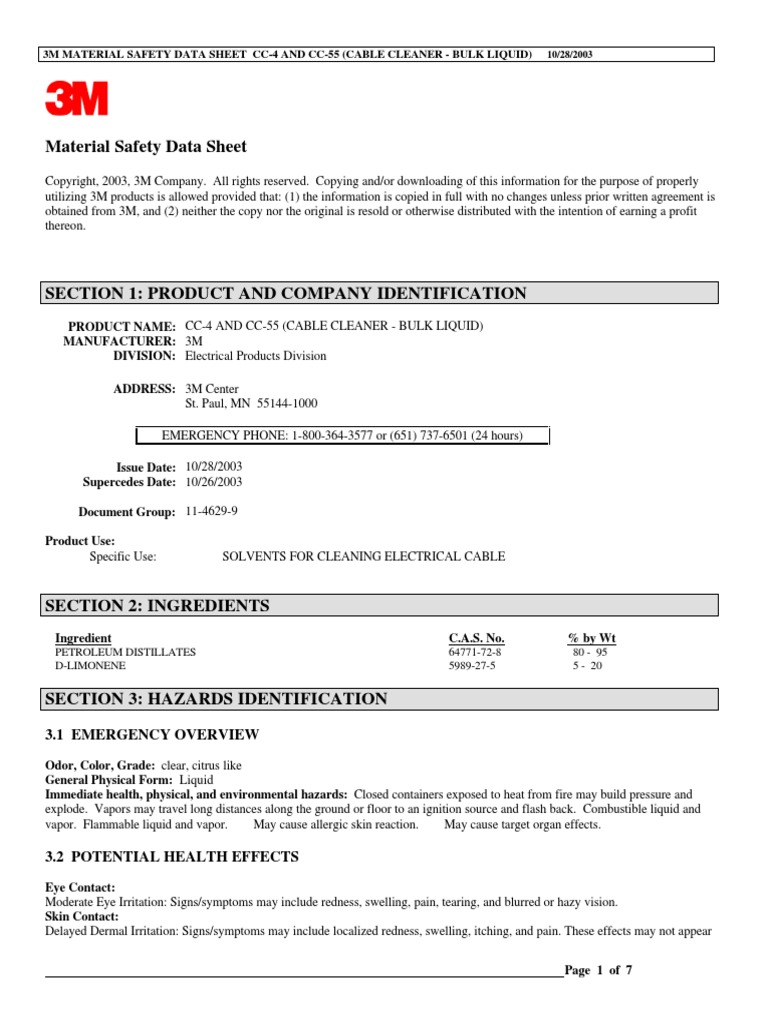 3M MATERIAL SAFETY DATA SHEET CC-4 AND CC-55 (CABLE CLEANER - BULK LIQUID) 10/28/2003

3M

Material Safety Data Sheet

Copyright, 2003, 3M Company. All rights reserved. Copying and/or downloading of this information for the purpose of properly utilizing 3M products is allowed provided that: (1) the information is copied in full with no changes unless prior written agreement is obtained from 3M, and (2) neither the copy nor the original is resold or otherwise distributed with the intention of earning a profit thereon.

SECTION 1: PRODUCT AND COMPANY IDENTIFICATION

PRODUCT NAME: CC-4 AND CC-55 (CABLE CLEANER - BULK LIQUID)
MANUFACTURER: 3M
DIVISION: Electrical Products Division

ADDRESS: 3M Center
St. Paul, MN 55144-1000

EMERGENCY PHONE: 1-800-364-3577 or (651) 737-6501 (24 hours)

Issue Date: 10/28/2003
Supercedes Date: 10/26/2003

Document Group: 11-4629-9

Product Use:
Specific Use: SOLVENTS FOR CLEANING ELECTRICAL CABLE

SECTION 2: INGREDIENTS

| Ingredient | C.A.S. No. | % by Wt |
|---|---|---|
| PETROLEUM DISTILLATES | 64771-72-8 | 80 - 95 |
| D-LIMONENE | 5989-27-5 | 5 - 20 |

SECTION 3: HAZARDS IDENTIFICATION

3.1 EMERGENCY OVERVIEW

Odor, Color, Grade: clear, citrus like
General Physical Form: Liquid
Immediate health, physical, and environmental hazards: Closed containers exposed to heat from fire may build pressure and explode. Vapors may travel long distances along the ground or floor to an ignition source and flash back. Combustible liquid and vapor. Flammable liquid and vapor. May cause allergic skin reaction. May cause target organ effects.

3.2 POTENTIAL HEALTH EFFECTS

Eye Contact:
Moderate Eye Irritation: Signs/symptoms may include redness, swelling, pain, tearing, and blurred or hazy vision.
Skin Contact:
Delayed Dermal Irritation: Signs/symptoms may include localized redness, swelling, itching, and pain. These effects may not appear

Page 1 of 7